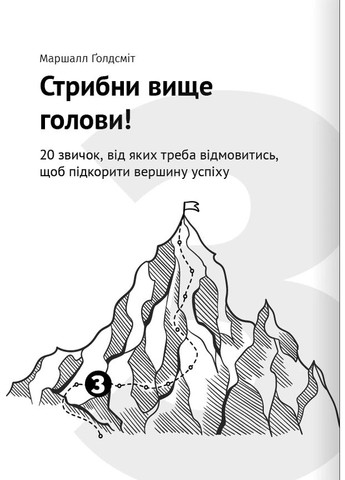 Маршалл Ґолдсміт

Стрибни вище голови!

20 звичок, від яких треба відмовитись, щоб підкорити вершину успіху

3